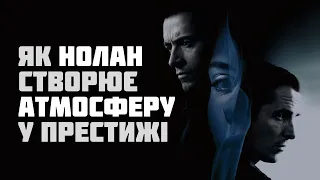 ЯК НОЛАН
СТВОРЮЄ
АТМОСФЕРУ
У ПРЕСТИЖІ